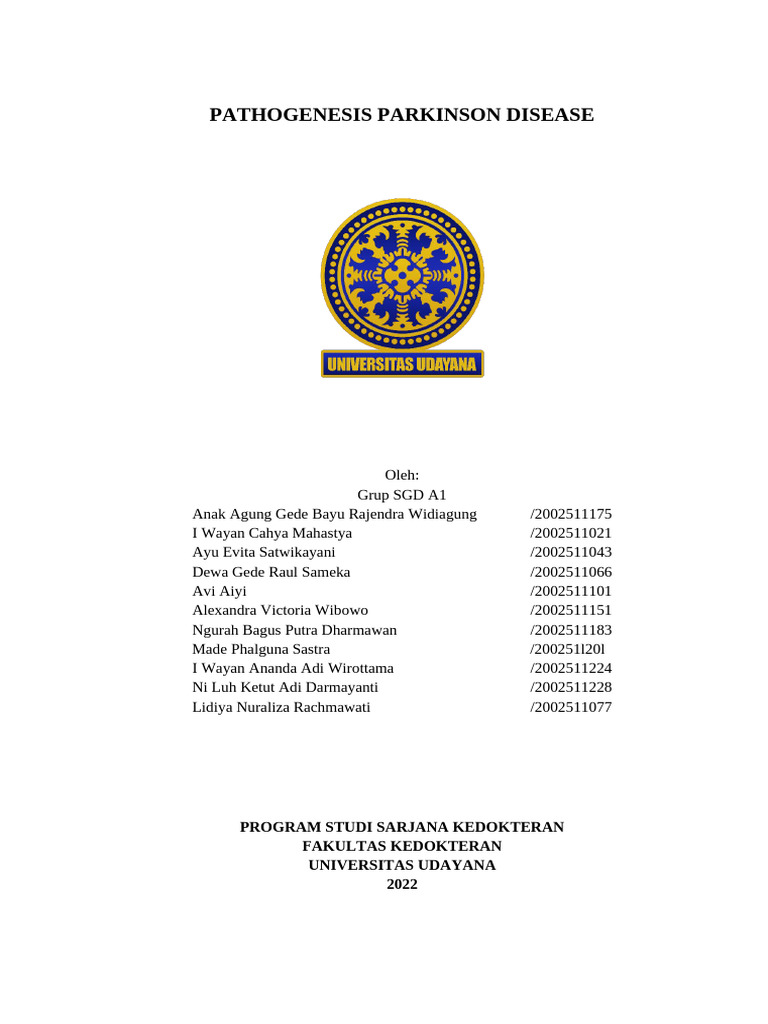 PATHOGENESIS PARKINSON DISEASE

UNIVERSITAS UDAYANA

Oleh:
Grup SGD A1

| | |
|---|---|
| Anak Agung Gede Bayu Rajendra Widiagung | /2002511175 |
| I Wayan Cahya Mahastya | /2002511021 |
| Ayu Evita Satwikayani | /2002511043 |
| Dewa Gede Raul Sameka | /2002511066 |
| Avi Aiyi | /2002511101 |
| Alexandra Victoria Wibowo | /2002511151 |
| Ngurah Bagus Putra Dharmawan | /2002511183 |
| Made Phalguna Sastra | /200251l20l |
| I Wayan Ananda Adi Wirottama | /2002511224 |
| Ni Luh Ketut Adi Darmayanti | /2002511228 |
| Lidiya Nuraliza Rachmawati | /2002511077 |

PROGRAM STUDI SARJANA KEDOKTERAN
FAKULTAS KEDOKTERAN
UNIVERSITAS UDAYANA
2022